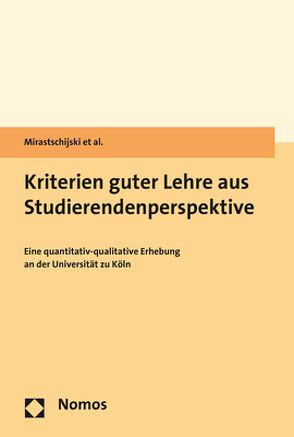 Mirastschijski et al.

Kriterien guter Lehre aus Studierendenperspektive

Eine quantitativ-qualitative Erhebung an der Universität zu Köln

Nomos